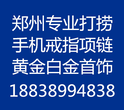 郑州专业打捞
手机戒指项链
黄金白金首饰
18838994838